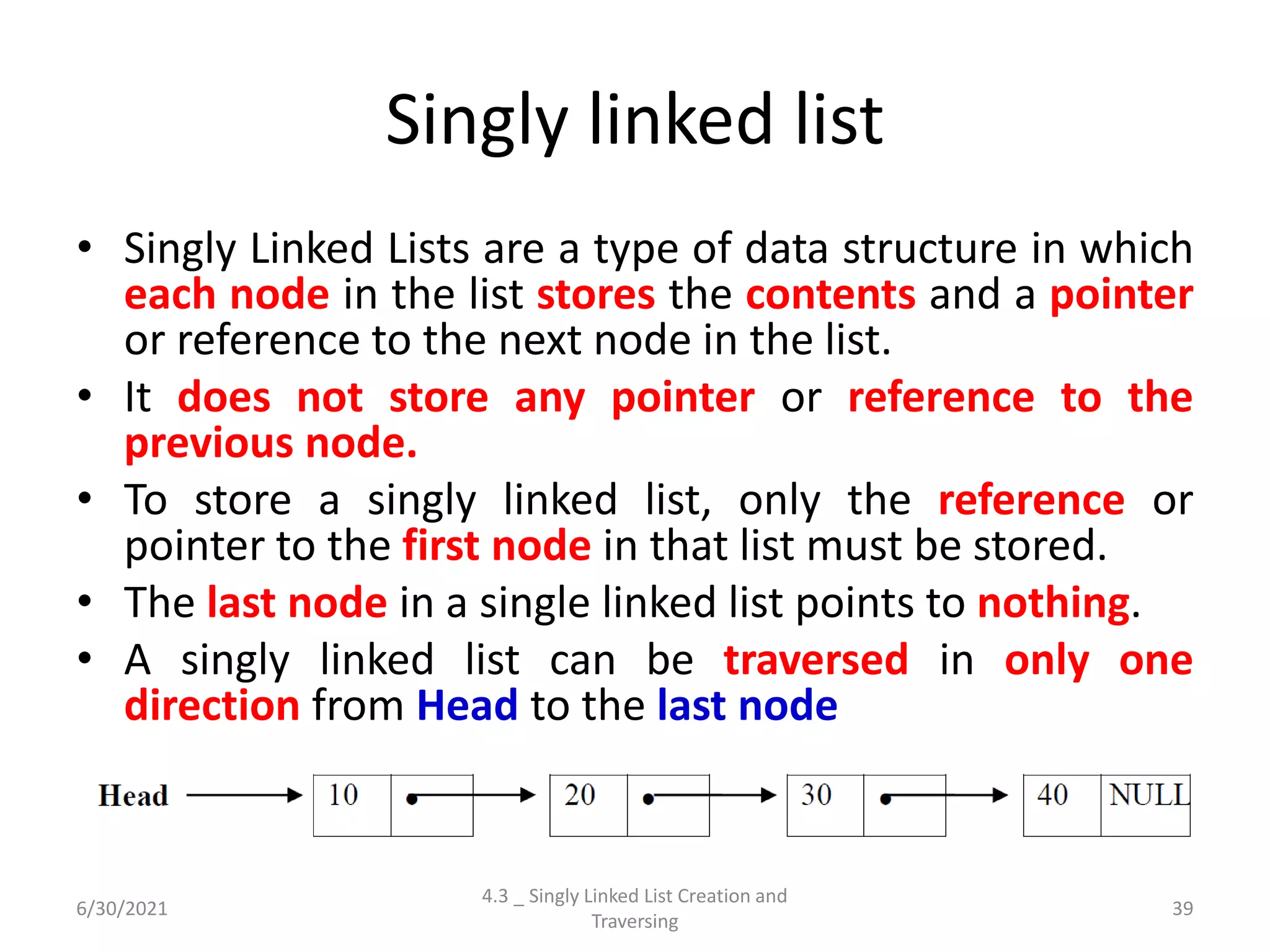 Singly linked list

• Singly Linked Lists are a type of data structure in which each node in the list stores the contents and a pointer or reference to the next node in the list.
• It does not store any pointer or reference to the previous node.
• To store a singly linked list, only the reference or pointer to the first node in that list must be stored.
• The last node in a single linked list points to nothing.
• A singly linked list can be traversed in only one direction from Head to the last node

Head 10 20 30 40 NULL

6/30/2021

4.3 _ Singly Linked List Creation and Traversing

39